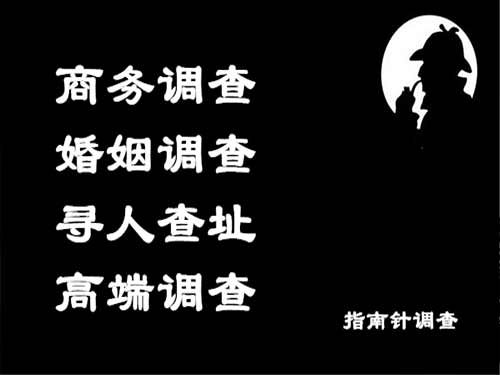 商务调查
婚姻调查
寻人查址
高端调查

指南针调查